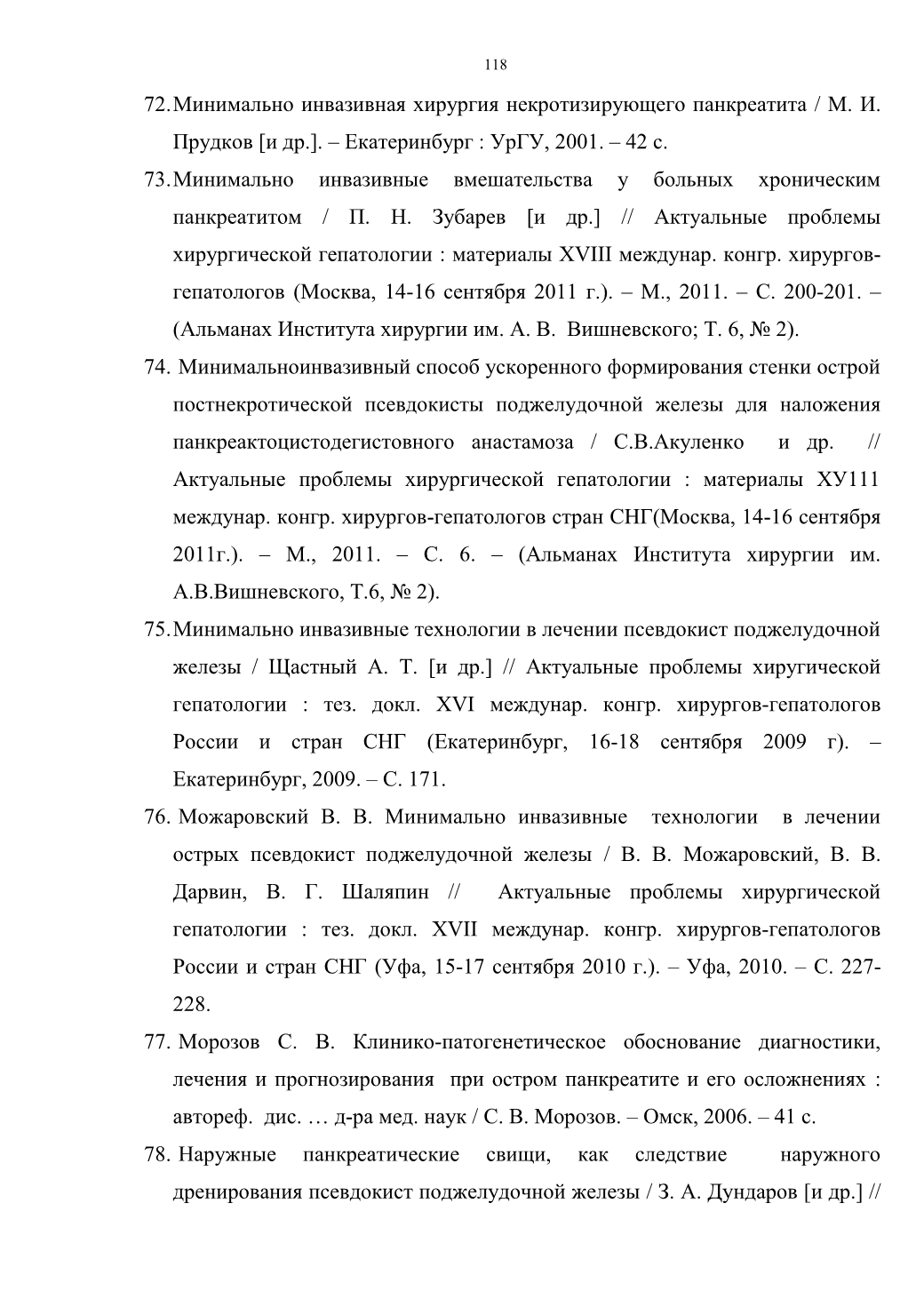 118

72. Минимально инвазивная хирургия некротизирующего панкреатита / М. И. Прудков [и др.]. – Екатеринбург : УрГУ, 2001. – 42 с.

73. Минимально инвазивные вмешательства у больных хроническим панкреатитом / П. Н. Зубарев [и др.] // Актуальные проблемы хирургической гепатологии : материалы XVIII междунар. конгр. хирургов-гепатологов (Москва, 14-16 сентября 2011 г.). – М., 2011. – С. 200-201. – (Альманах Института хирургии им. А. В. Вишневского; Т. 6, № 2).

74. Минимальноинвазивный способ ускоренного формирования стенки острой постнекротической псевдокисты поджелудочной железы для наложения панкреактоцистодегистовного анастамоза / С.В.Акуленко и др. // Актуальные проблемы хирургической гепатологии : материалы ХУ111 междунар. конгр. хирургов-гепатологов стран СНГ(Москва, 14-16 сентября 2011г.). – М., 2011. – С. 6. – (Альманах Института хирургии им. А.В.Вишневского, Т.6, № 2).

75. Минимально инвазивные технологии в лечении псевдокист поджелудочной железы / Щастный А. Т. [и др.] // Актуальные проблемы хиругической гепатологии : тез. докл. XVI междунар. конгр. хирургов-гепатологов России и стран СНГ (Екатеринбург, 16-18 сентября 2009 г). – Екатеринбург, 2009. – С. 171.

76. Можаровский В. В. Минимально инвазивные технологии в лечении острых псевдокист поджелудочной железы / В. В. Можаровский, В. В. Дарвин, В. Г. Шаляпин // Актуальные проблемы хирургической гепатологии : тез. докл. XVII междунар. конгр. хирургов-гепатологов России и стран СНГ (Уфа, 15-17 сентября 2010 г.). – Уфа, 2010. – С. 227-228.

77. Морозов С. В. Клинико-патогенетическое обоснование диагностики, лечения и прогнозирования при остром панкреатите и его осложнениях : автореф. дис. … д-ра мед. наук / С. В. Морозов. – Омск, 2006. – 41 с.

78. Наружные панкреатические свищи, как следствие наружного дренирования псевдокист поджелудочной железы / З. А. Дундаров [и др.] //